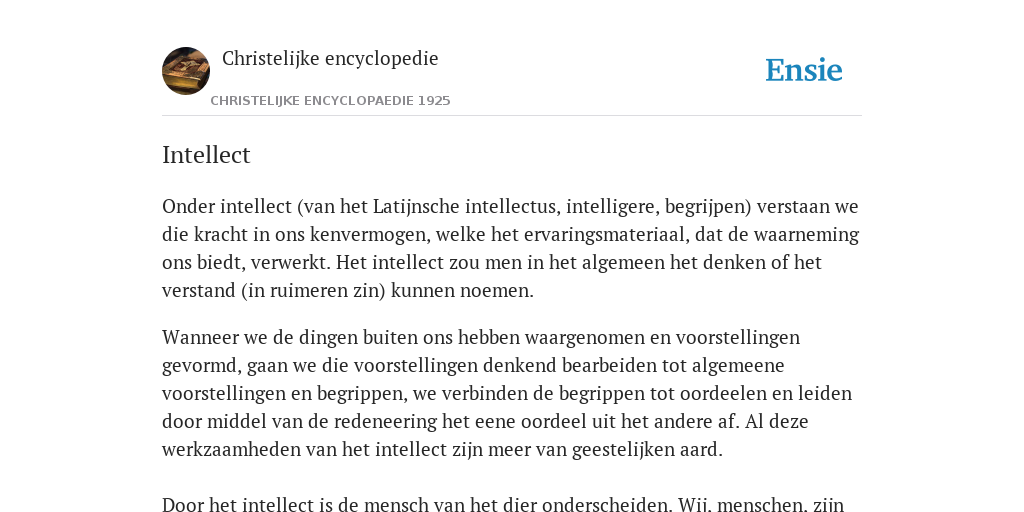 Christelijke encyclopedie

CHRISTELIJKE ENCYCLOPAEDIE 1925

Ensie

Intellect

Onder intellect (van het Latijnsche intellectus, intelligere, begrijpen) verstaan we die kracht in ons kenvermogen, welke het ervaringsmateriaal, dat de waarneming ons biedt, verwerkt. Het intellect zou men in het algemeen het denken of het verstand (in ruimeren zin) kunnen noemen.

Wanneer we de dingen buiten ons hebben waargenomen en voorstellingen gevormd, gaan we die voorstellingen denkend bearbeiden tot algemeene voorstellingen en begrippen, we verbinden de begrippen tot oordeelen en leiden door middel van de redeneering het eene oordeel uit het andere af. Al deze werkzaamheden van het intellect zijn meer van geestelijken aard.

Door het intellect is de mensch van het dier onderscheiden. Wij, menschen, zijn